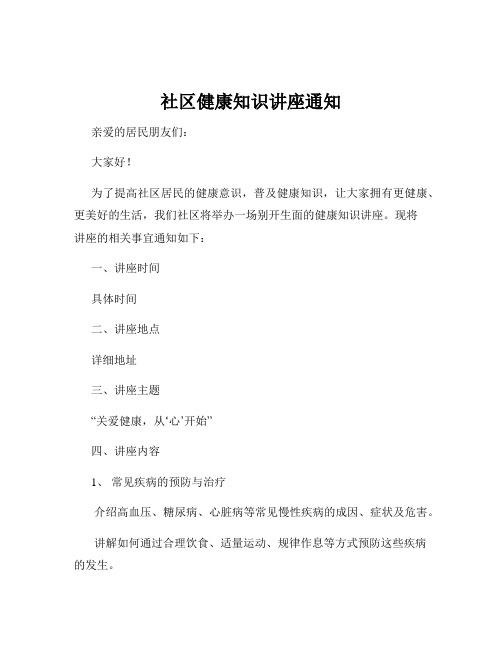 社区健康知识讲座通知

亲爱的居民朋友们：

大家好！

为了提高社区居民的健康意识，普及健康知识，让大家拥有更健康、更美好的生活，我们社区将举办一场别开生面的健康知识讲座。现将讲座的相关事宜通知如下：

一、讲座时间

具体时间

二、讲座地点

详细地址

三、讲座主题

“关爱健康，从‘心’开始”

四、讲座内容

1、 常见疾病的预防与治疗

介绍高血压、糖尿病、心脏病等常见慢性疾病的成因、症状及危害。

讲解如何通过合理饮食、适量运动、规律作息等方式预防这些疾病的发生。